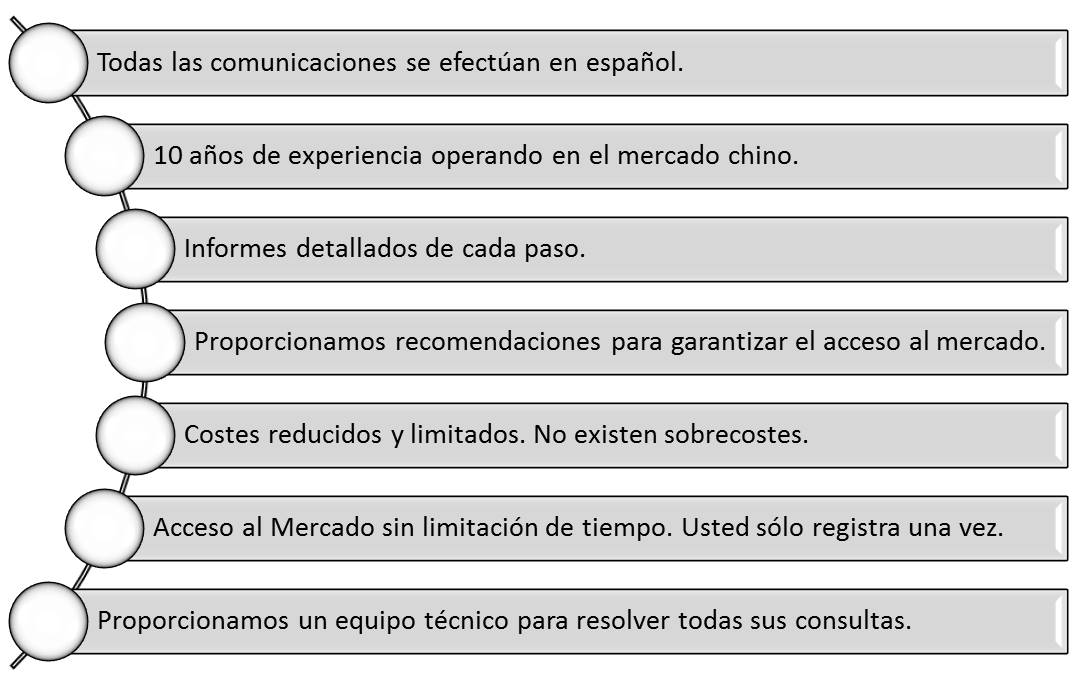 Todas las comunicaciones se efectúan en español.

10 años de experiencia operando en el mercado chino.

Informes detallados de cada paso.

Proporcionamos recomendaciones para garantizar el acceso al mercado.

Costes reducidos y limitados. No existen sobrecostes.

Acceso al Mercado sin limitación de tiempo. Usted sólo registra una vez.

Proporcionamos un equipo técnico para resolver todas sus consultas.